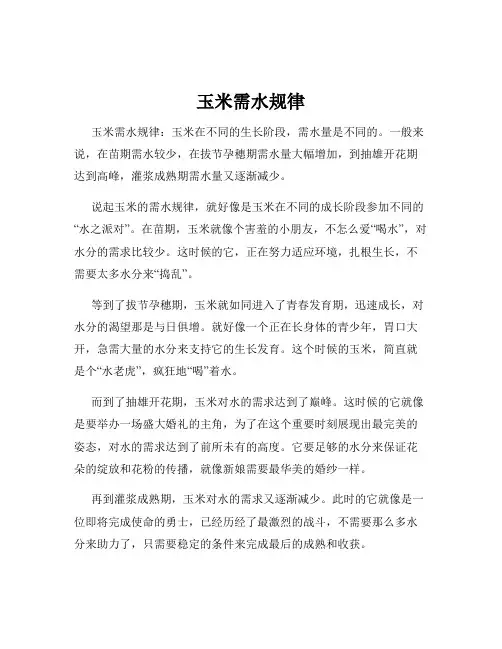 玉米需水规律

玉米需水规律：玉米在不同的生长阶段，需水量是不同的。一般来说，在苗期需水较少，在拔节孕穗期需水量大幅增加，到抽雄开花期达到高峰，灌浆成熟期需水量又逐渐减少。

说起玉米的需水规律，就好像是玉米在不同的成长阶段参加不同的“水之派对”。在苗期，玉米就像个害羞的小朋友，不怎么爱“喝水”，对水分的需求比较少。这时候的它，正在努力适应环境，扎根生长，不需要太多水分来“捣乱”。

等到了拔节孕穗期，玉米就如同进入了青春发育期，迅速成长，对水分的渴望那是与日俱增。就好像一个正在长身体的青少年，胃口大开，急需大量的水分来支持它的生长发育。这个时候的玉米，简直就是个“水老虎”，疯狂地“喝”着水。

而到了抽雄开花期，玉米对水的需求达到了巅峰。这时候的它就像是要举办一场盛大婚礼的主角，为了在这个重要时刻展现出最完美的姿态，对水的需求达到了前所未有的高度。它要足够的水分来保证花朵的绽放和花粉的传播，就像新娘需要最华美的婚纱一样。

再到灌浆成熟期，玉米对水的需求又逐渐减少。此时的它就像是一位即将完成使命的勇士，已经历经了最激烈的战斗，不需要那么多水分来助力了，只需要稳定的条件来完成最后的成熟和收获。